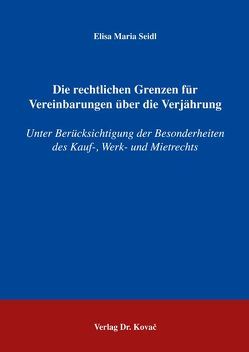 Elisa Maria Seidl

Die rechtlichen Grenzen für Vereinbarungen über die Verjährung

Unter Berücksichtigung der Besonderheiten des Kauf-, Werk- und Mietrechts

Verlag Dr. Kovač